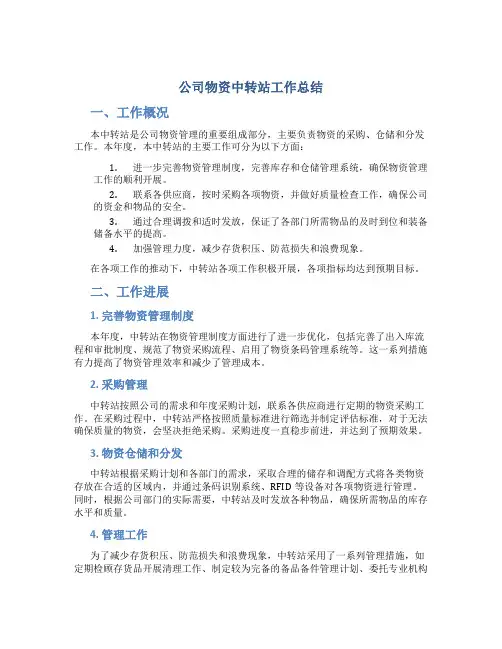 公司物资中转站工作总结

一、工作概况

本中转站是公司物资管理的重要组成部分，主要负责物资的采购、仓储和分发工作。本年度，本中转站的主要工作可分为以下方面：

1. 进一步完善物资管理制度，完善库存和仓储管理系统，确保物资管理工作的顺利开展。

2. 联系各供应商，按时采购各项物资，并做好质量检查工作，确保公司的资金和物品的安全。

3. 通过合理调拨和适时发放，保证了各部门所需物品的及时到位和装备储备水平的提高。

4. 加强管理力度，减少存货积压、防范损失和浪费现象。

在各项工作的推动下，中转站各项工作积极开展，各项指标均达到预期目标。

二、工作进展

1. 完善物资管理制度

本年度，中转站在物资管理制度方面进行了进一步优化，包括完善了出入库流程和审批制度、规范了物资采购流程、启用了物资条码管理系统等。这一系列措施有力提高了物资管理效率和减少了管理成本。

2. 采购管理

中转站按照公司的需求和年度采购计划，联系各供应商进行定期的物资采购工作。在采购过程中，中转站严格按照质量标准进行筛选并制定评估标准，对于无法确保质量的物资，会坚决拒绝采购。采购进度一直稳步前进，并达到了预期效果。

3. 物资仓储和分发

中转站根据采购计划和各部门的需求，采取合理的储存和调配方式将各类物资存放在合适的区域内，并通过条码识别系统、RFID 等设备对各项物资进行管理。同时，根据公司部门的实际需要，中转站及时发放各种物品，确保所需物品的库存水平和质量。

4. 管理工作

为了减少存货积压、防范损失和浪费现象，中转站采用了一系列管理措施，如定期检顾存货品开展清理工作、制定较为完备的备品备件管理计划、委托专业机构